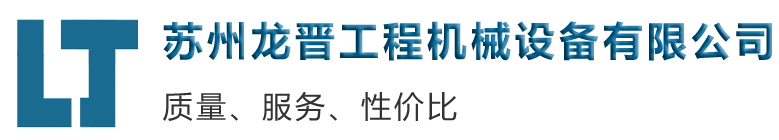 LT
苏州龙晋工程机械设备有限公司
质量、服务、性价比